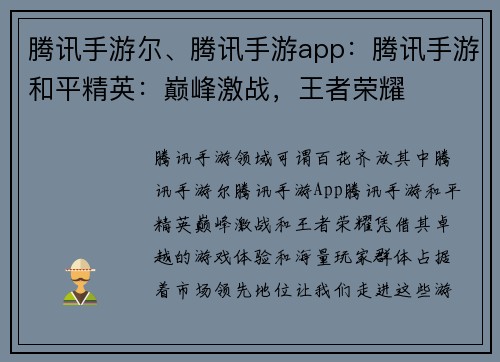 腾讯手游尔、腾讯手游app：腾讯手游和平精英：巅峰激战，王者荣耀

腾讯手游领域可谓百花齐放其中腾讯手游尔腾讯手游App腾讯手游和平精英巅峰激战和王者荣耀凭借其卓越的游戏体验和海量玩家群体占据着市场领先地位让我们走进这些游